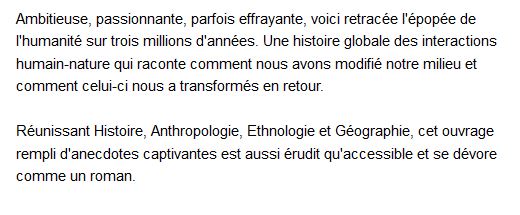 Ambitieuse, passionnante, parfois effrayante, voici retracée l'épopée de l'humanité sur trois millions d'années. Une histoire globale des interactions humain-nature qui raconte comment nous avons modifié notre milieu et comment celui-ci nous a transformés en retour.

Réunissant Histoire, Anthropologie, Ethnologie et Géographie, cet ouvrage rempli d'anecdotes captivantes est aussi érudit qu'accessible et se dévore comme un roman.